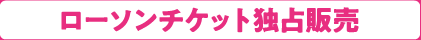 ローソンチケット独占販売